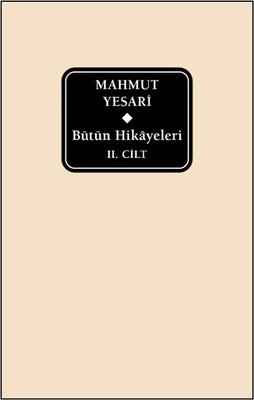 MAHMUT
YESARİ

Bütün Hikâyeleri
II. CİLT